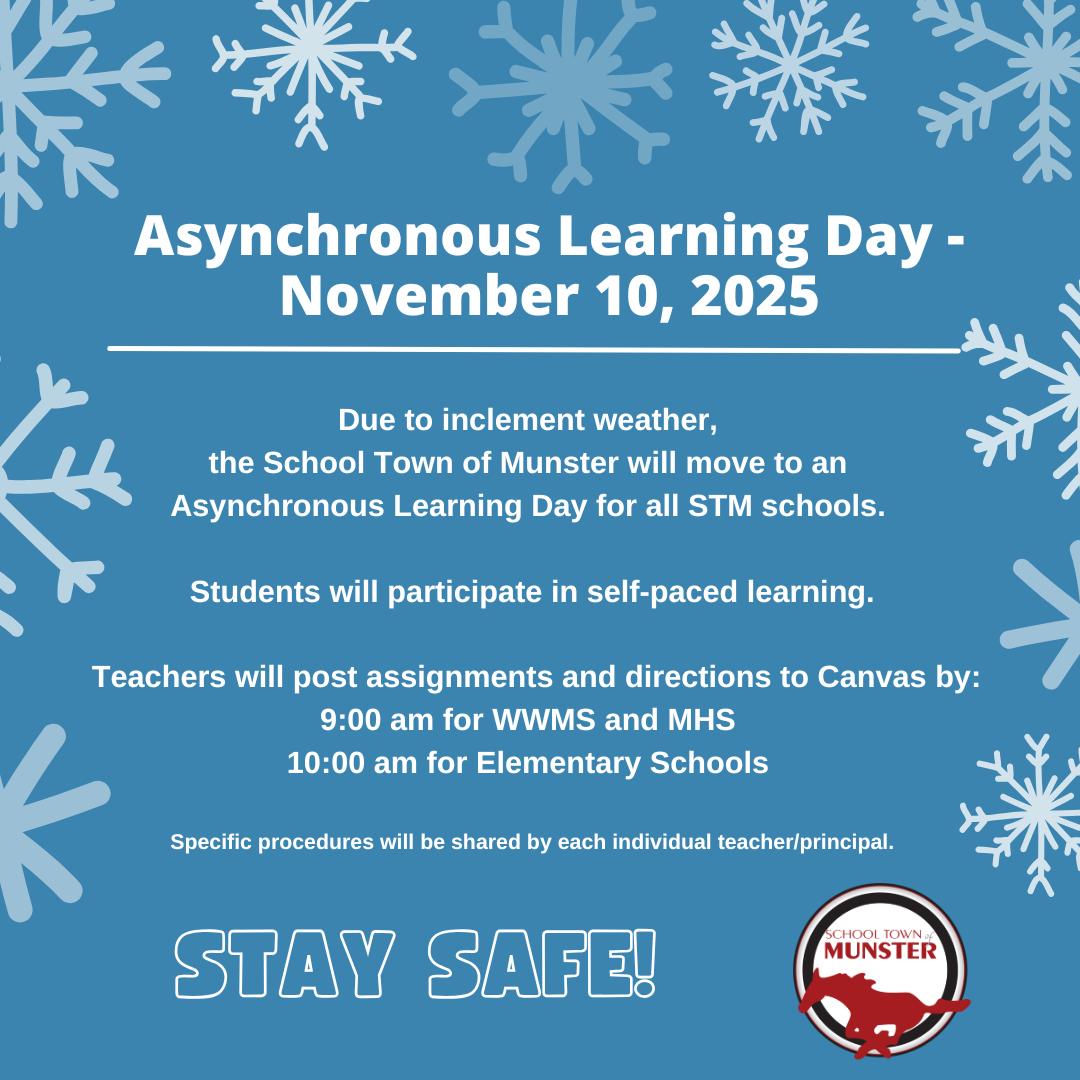 Asynchronous Learning Day - November 10, 2025

Due to inclement weather,
the School Town of Munster will move to an
Asynchronous Learning Day for all STM schools.

Students will participate in self-paced learning.

Teachers will post assignments and directions to Canvas by:
9:00 am for WWMS and MHS
10:00 am for Elementary Schools

Specific procedures will be shared by each individual teacher/principal.

STAY SAFE!

SCHOOL TOWN of MUNSTER